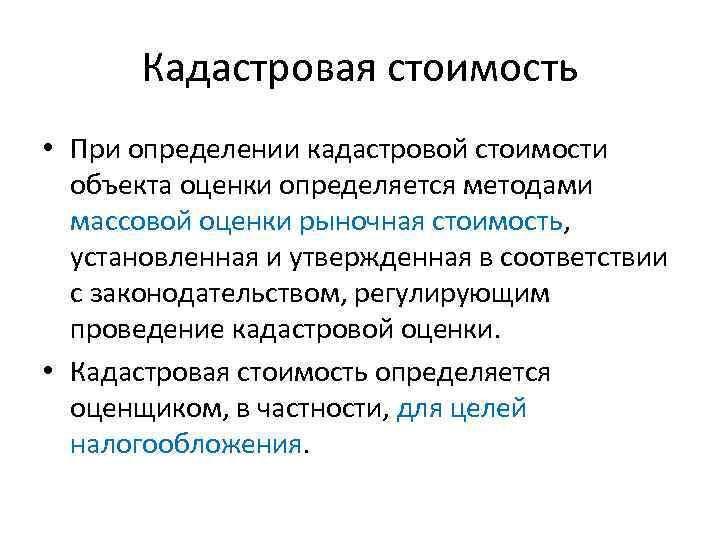 Кадастровая стоимость

• При определении кадастровой стоимости объекта оценки определяется методами массовой оценки рыночная стоимость, установленная и утвержденная в соответствии с законодательством, регулирующим проведение кадастровой оценки.

• Кадастровая стоимость определяется оценщиком, в частности, для целей налогообложения.